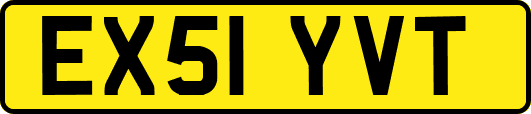 EX51 YVT